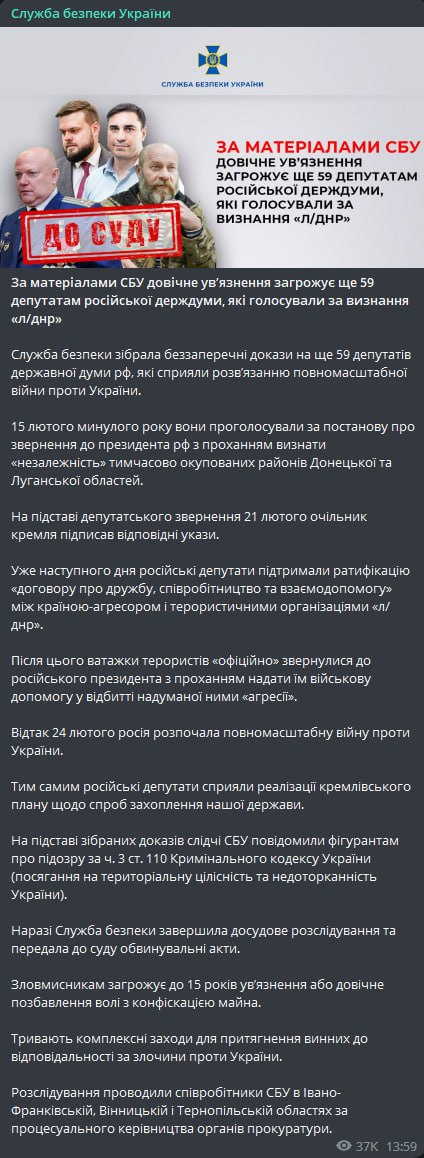 Служба безпеки України

СЛУЖБА БЕЗПЕКИ УКРАЇНИ

ЗА МАТЕРІАЛАМИ СБУ
ДОВІЧНЕ УВ'ЯЗНЕННЯ ЗАГРОЖУЄ ЩЕ 59 ДЕПУТАТАМ РОСІЙСЬКОЇ ДЕРЖДУМИ, ЯКІ ГОЛОСУВАЛИ ЗА ВИЗНАННЯ «Л/ДНР»

ДО СУДУ

За матеріалами СБУ довічне ув'язнення загрожує ще 59 депутатам російської держдуми, які голосували за визнання «л/днр»

Служба безпеки зібрала беззаперечні докази на ще 59 депутатів державної думи рф, які сприяли розв'язанню повномасштабної війни проти України.

15 лютого минулого року вони проголосували за постанову про звернення до президента рф з проханням визнати «незалежність» тимчасово окупованих районів Донецької та Луганської областей.

На підставі депутатського звернення 21 лютого очільник кремля підписав відповідні укази.

Уже наступного дня російські депутати підтримали ратифікацію «договору про дружбу, співробітництво та взаємодопомогу» між країною-агресором і терористичними організаціями «л/днр».

Після цього ватажки терористів «офіційно» звернулися до російського президента з проханням надати їм військову допомогу у відбитті надуманої ними «агресії».

Відтак 24 лютого росія розпочала повномасштабну війну проти України.

Тим самим російські депутати сприяли реалізації кремлівського плану щодо спроб захоплення нашої держави.

На підставі зібраних доказів слідчі СБУ повідомили фігурантам про підозру за ч. 3 ст. 110 Кримінального кодексу України (посягання на територіальну цілісність та недоторканність України).

Наразі Служба безпеки завершила досудове розслідування та передала до суду обвинувальні акти.

Зловмисникам загрожує до 15 років ув'язнення або довічне позбавлення волі з конфіскацією майна.

Тривають комплексні заходи для притягнення винних до відповідальності за злочини проти України.

Розслідування проводили співробітники СБУ в Івано-Франківській, Вінницькій і Тернопільській областях за процесуального керівництва органів прокуратури.

37K 13:59